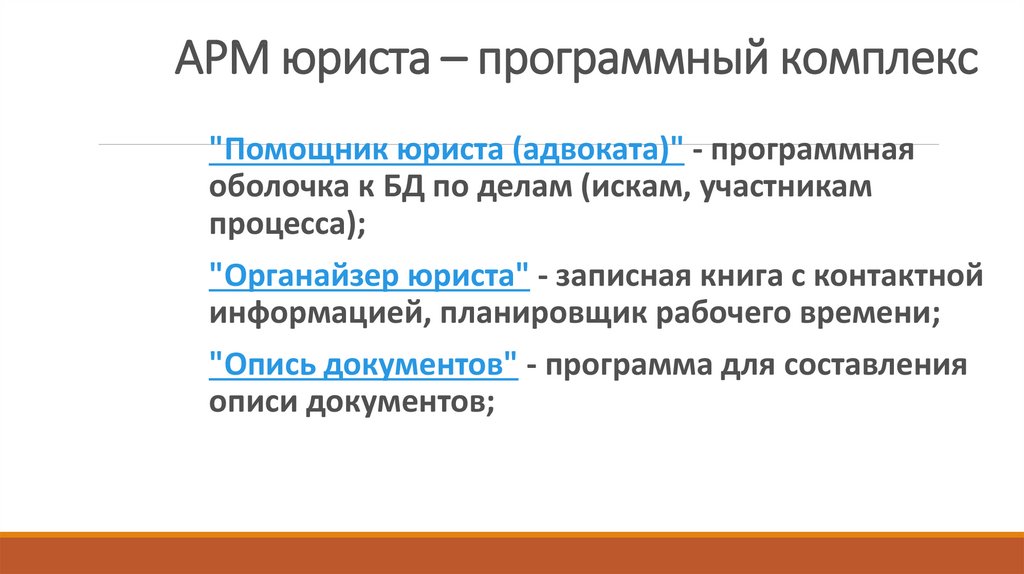 АРМ юриста – программный комплекс

"Помощник юриста (адвоката)" - программная оболочка к БД по делам (искам, участникам процесса);

"Органайзер юриста" - записная книга с контактной информацией, планировщик рабочего времени;

"Опись документов" - программа для составления описи документов;